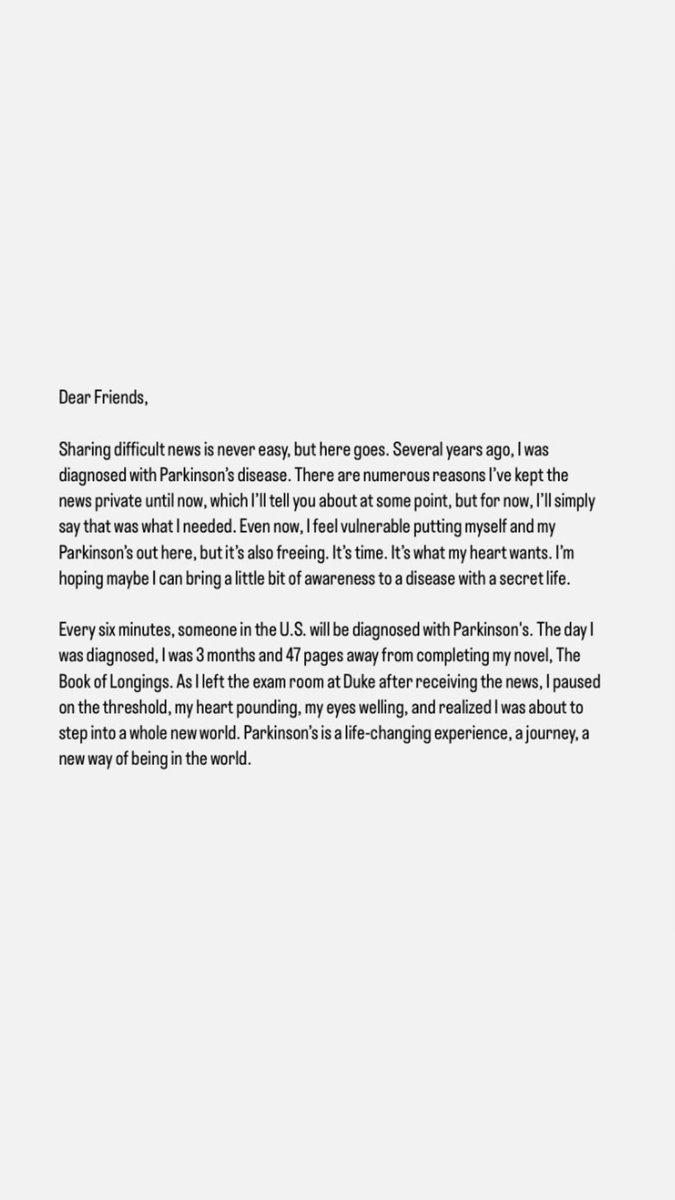 Dear Friends,

Sharing difficult news is never easy, but here goes. Several years ago, I was diagnosed with Parkinson's disease. There are numerous reasons I've kept the news private until now, which I'll tell you about at some point, but for now, I'll simply say that was what I needed. Even now, I feel vulnerable putting myself and my Parkinson's out here, but it's also freeing. It's time. It's what my heart wants. I'm hoping maybe I can bring a little bit of awareness to a disease with a secret life.

Every six minutes, someone in the U.S. will be diagnosed with Parkinson's. The day I was diagnosed, I was 3 months and 47 pages away from completing my novel, The Book of Longings. As I left the exam room at Duke after receiving the news, I paused on the threshold, my heart pounding, my eyes welling, and realized I was about to step into a whole new world. Parkinson's is a life-changing experience, a journey, a new way of being in the world.